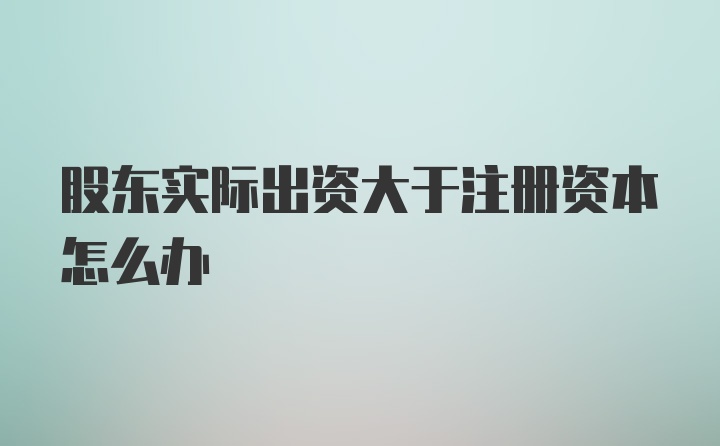 股东实际出资大于注册资本怎么办